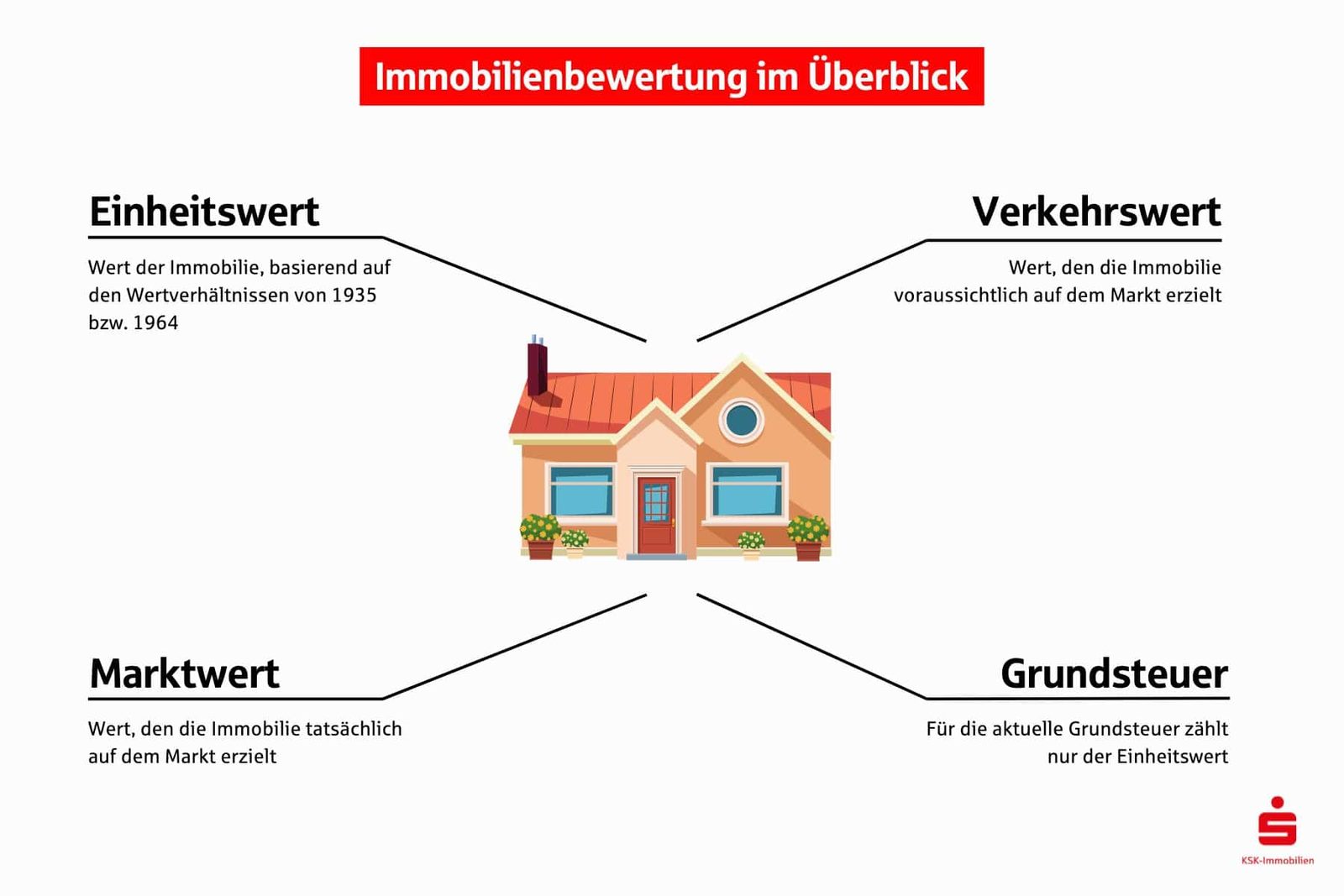 Immobilienbewertung im Überblick

Einheitswert

Wert der Immobilie, basierend auf den Wertverhältnissen von 1935 bzw. 1964

Verkehrswert

Wert, den die Immobilie voraussichtlich auf dem Markt erzielt

Marktwert

Wert, den die Immobilie tatsächlich auf dem Markt erzielt

Grundsteuer

Für die aktuelle Grundsteuer zählt nur der Einheitswert

KSK-Immobilien